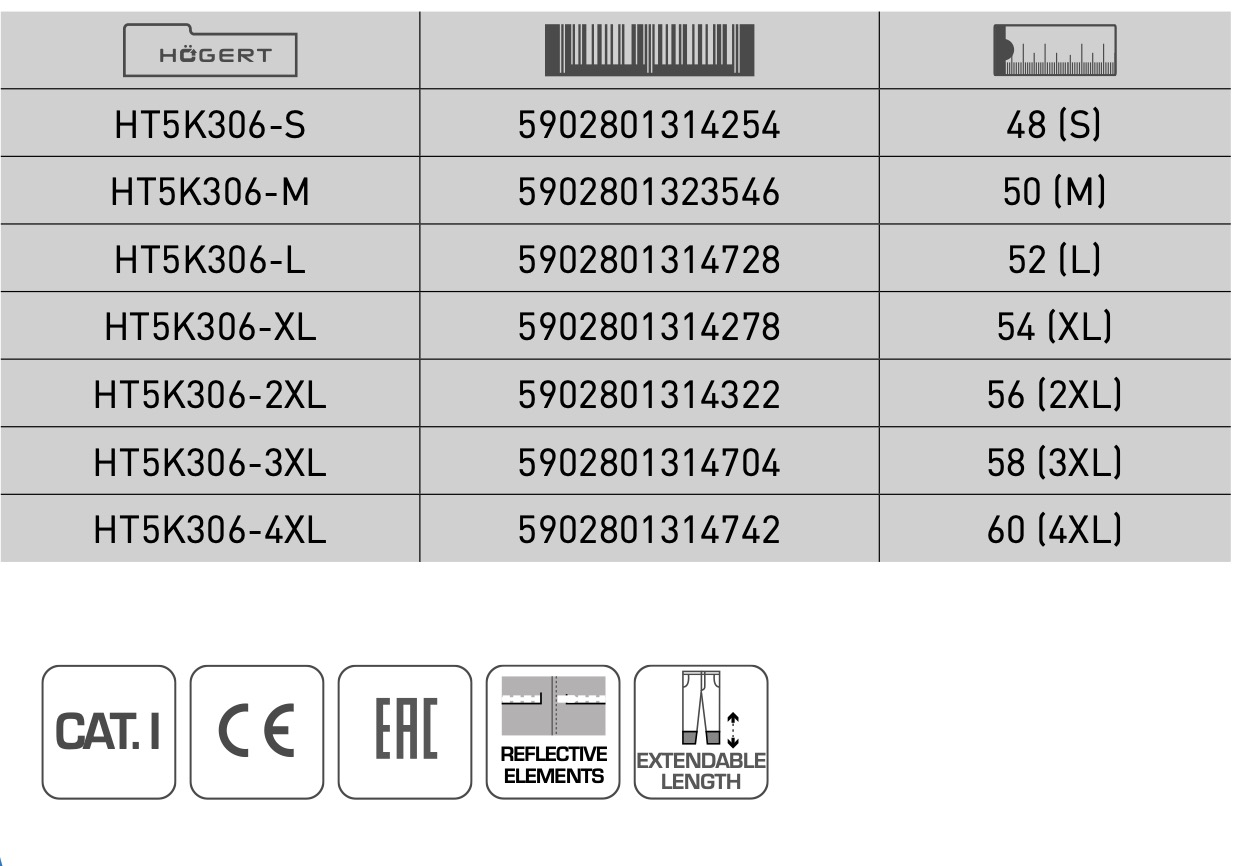 | HÖGERT | | |
|---|---|---|
| HT5K306-S | 5902801314254 | 48 (S) |
| HT5K306-M | 5902801323546 | 50 (M) |
| HT5K306-L | 5902801314728 | 52 (L) |
| HT5K306-XL | 5902801314278 | 54 (XL) |
| HT5K306-2XL | 5902801314322 | 56 (2XL) |
| HT5K306-3XL | 5902801314704 | 58 (3XL) |
| HT5K306-4XL | 5902801314742 | 60 (4XL) |

CAT. I

CE

EAC

REFLECTIVE ELEMENTS

EXTENDABLE LENGTH